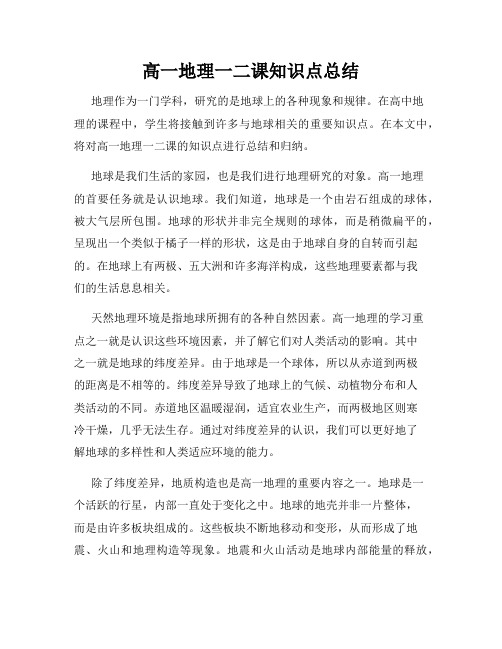 高一地理一二课知识点总结

地理作为一门学科，研究的是地球上的各种现象和规律。在高中地理的课程中，学生将接触到许多与地球相关的重要知识点。在本文中，将对高一地理一二课的知识点进行总结和归纳。

地球是我们生活的家园，也是我们进行地理研究的对象。高一地理的首要任务就是认识地球。我们知道，地球是一个由岩石组成的球体，被大气层所包围。地球的形状并非完全规则的球体，而是稍微扁平的，呈现出一个类似于橘子一样的形状，这是由于地球自身的自转而引起的。在地球上有两极、五大洲和许多海洋构成，这些地理要素都与我们的生活息息相关。

天然地理环境是指地球所拥有的各种自然因素。高一地理的学习重点之一就是认识这些环境因素，并了解它们对人类活动的影响。其中之一就是地球的纬度差异。由于地球是一个球体，所以从赤道到两极的距离是不相等的。纬度差异导致了地球上的气候、动植物分布和人类活动的不同。赤道地区温暖湿润，适宜农业生产，而两极地区则寒冷干燥，几乎无法生存。通过对纬度差异的认识，我们可以更好地了解地球的多样性和人类适应环境的能力。

除了纬度差异，地质构造也是高一地理的重要内容之一。地球是一个活跃的行星，内部一直处于变化之中。地球的地壳并非一片整体，而是由许多板块组成的。这些板块不断地移动和变形，从而形成了地震、火山和地理构造等现象。地震和火山活动是地球内部能量的释放，